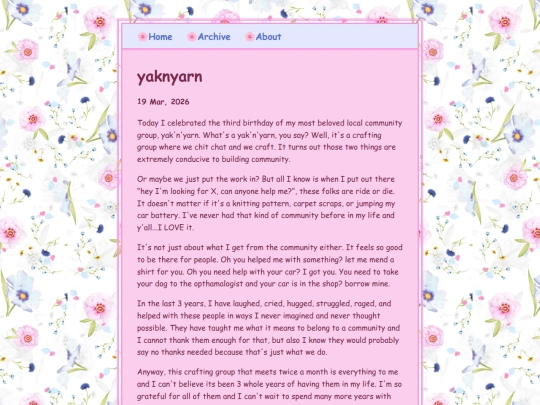 Home Archive About

yaknyarn

19 Mar, 2026

Today I celebrated the third birthday of my most beloved local community group, yak'n'yarn. What's a yak'n'yarn, you say? Well, it's a crafting group where we chit chat and we craft. It turns out those two things are extremely conducive to building community.

Or maybe we just put the work in? But all I know is when I put out there "hey I'm looking for X, can anyone help me?", these folks are ride or die. It doesn't matter if it's a knitting pattern, carpet scraps, or jumping my car battery. I've never had that kind of community before in my life and y'all...I LOVE it.

It's not just about what I get from the community either. It feels so good to be there for people. Oh you helped me with something? let me mend a shirt for you. Oh you need help with your car? I got you. You need to take your dog to the opthamalogist and your car is in the shop? borrow mine.

In the last 3 years, I have laughed, cried, hugged, struggled, raged, and helped with these people in ways I never imagined and never thought possible. They have taught me what it means to belong to a community and I cannot thank them enough for that, but also I know they would probably say no thanks needed because that's just what we do.

Anyway, this crafting group that meets twice a month is everything to me and I can't believe its been 3 whole years of having them in my life. I'm so grateful for all of them and I can't wait to spend many more years with